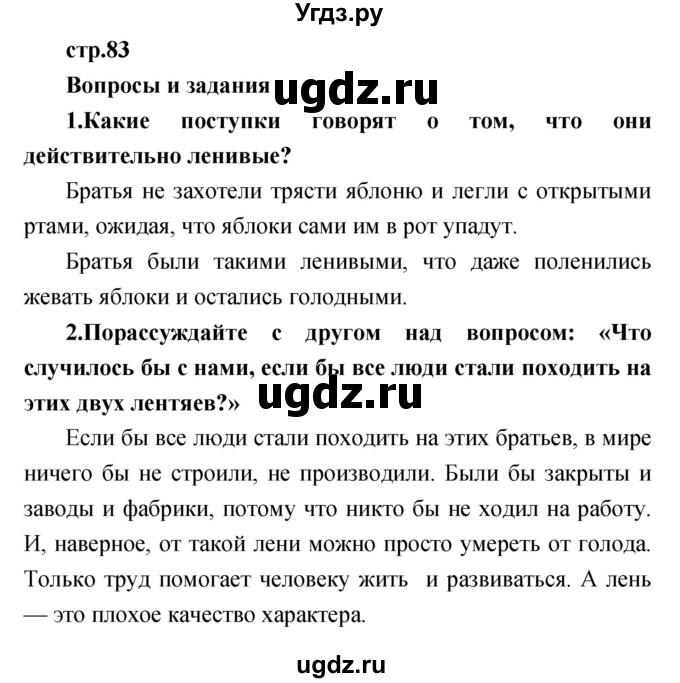 Угдз.ру

стр.83

Вопросы и задания ugdz.ru

1.Какие поступки говорят о том, что они действительно ленивые?

Братья не захотели трясти яблоню и легли с открытыми ртами, ожидая, что яблоки сами им в рот упадут.

Братья были такими ленивыми, что даже поленились жевать яблоки и остались голодными.

2.Порассуждайте с другом над вопросом: «Что случилось бы с нами, если бы все люди стали походить на этих двух лентяев?» ugdz.ru

Если бы все люди стали походить на этих братьев, в мире ничего бы не строили, не производили. Были бы закрыты и заводы и фабрики, потому что никто бы не ходил на работу. И, наверное, от такой лени можно просто умереть от голода. Только труд помогает человеку жить и развиваться. А лень — это плохое качество характера.

ugdz.ru